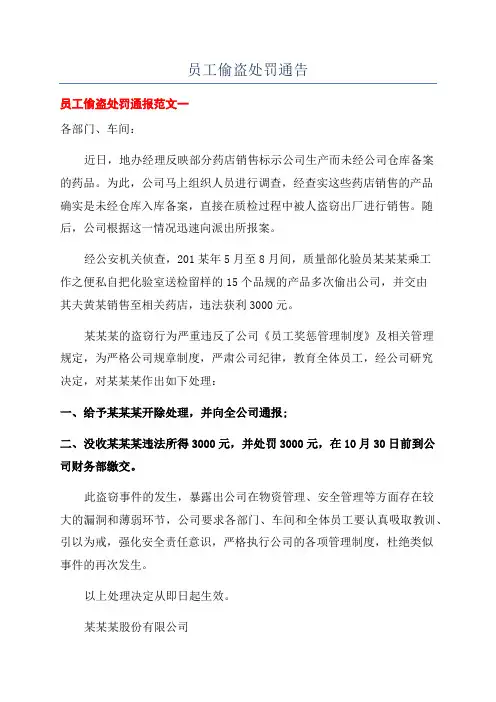 员工偷盗处罚通告

员工偷盗处罚通报范文一

各部门、车间：

近日，地办经理反映部分药店销售标示公司生产而未经公司仓库备案的药品。为此，公司马上组织人员进行调查，经查实这些药店销售的产品确实是未经仓库入库备案，直接在质检过程中被人盗窃出厂进行销售。随后，公司根据这一情况迅速向派出所报案。

经公安机关侦查，201某年5月至8月间，质量部化验员某某某乘工作之便私自把化验室送检留样的15个品规的产品多次偷出公司，并交由其夫黄某销售至相关药店，违法获利3000元。

某某某的盗窃行为严重违反了公司《员工奖惩管理制度》及相关管理规定，为严格公司规章制度，严肃公司纪律，教育全体员工，经公司研究决定，对某某某作出如下处理：

一、给予某某某开除处理，并向全公司通报；

二、没收某某某违法所得3000元，并处罚3000元，在10月30日前到公司财务部缴交。

此盗窃事件的发生，暴露出公司在物资管理、安全管理等方面存在较大的漏洞和薄弱环节，公司要求各部门、车间和全体员工要认真吸取教训、引以为戒，强化安全责任意识，严格执行公司的各项管理制度，杜绝类似事件的再次发生。

以上处理决定从即日起生效。

某某某股份有限公司